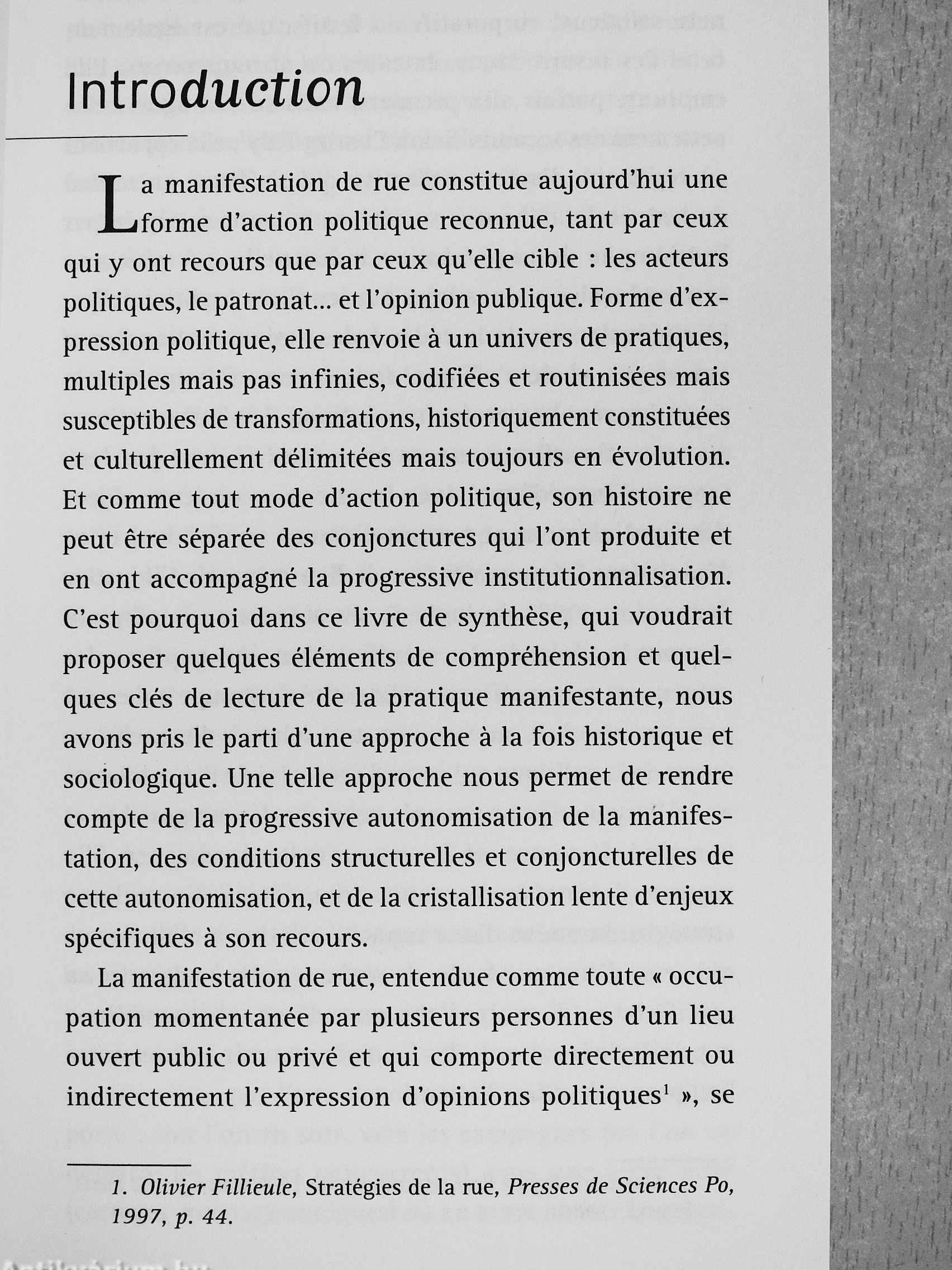 Introduction

La manifestation de rue constitue aujourd'hui une forme d'action politique reconnue, tant par ceux qui y ont recours que par ceux qu'elle cible : les acteurs politiques, le patronat... et l'opinion publique. Forme d'expression politique, elle renvoie à un univers de pratiques, multiples mais pas infinies, codifiées et routinisées mais susceptibles de transformations, historiquement constituées et culturellement délimitées mais toujours en évolution. Et comme tout mode d'action politique, son histoire ne peut être séparée des conjonctures qui l'ont produite et en ont accompagné la progressive institutionnalisation. C'est pourquoi dans ce livre de synthèse, qui voudrait proposer quelques éléments de compréhension et quelques clés de lecture de la pratique manifestante, nous avons pris le parti d'une approche à la fois historique et sociologique. Une telle approche nous permet de rendre compte de la progressive autonomisation de la manifestation, des conditions structurelles et conjoncturelles de cette autonomisation, et de la cristallisation lente d'enjeux spécifiques à son recours.

La manifestation de rue, entendue comme toute « occupation momentanée par plusieurs personnes d'un lieu ouvert public ou privé et qui comporte directement ou indirectement l'expression d'opinions politiques$^1$ », se

1. Olivier Fillieule, Stratégies de la rue, Presses de Sciences Po, 1997, p. 44.

Antikvárium.hu